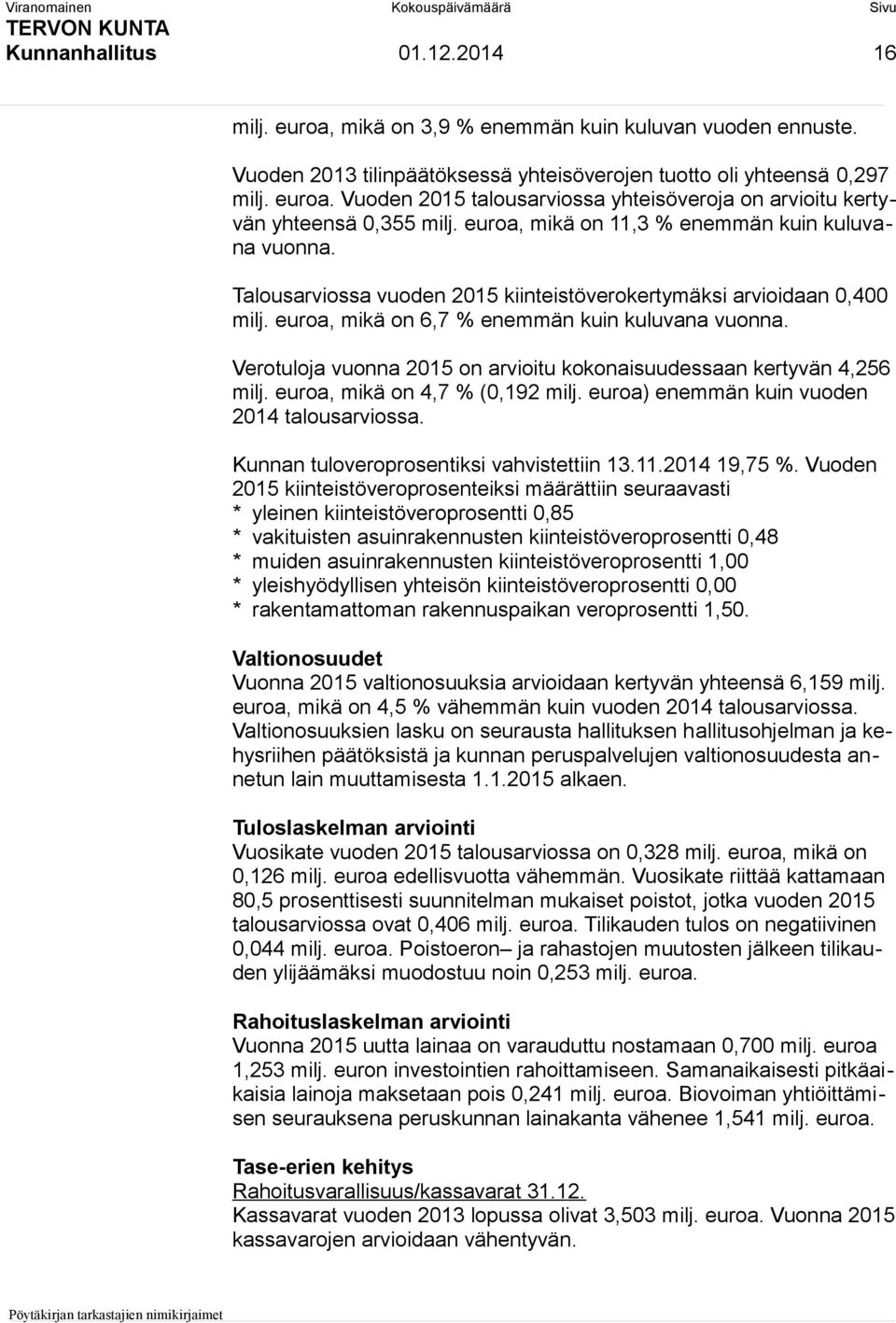 Viranomainen Kokouspäivämäärä Sivu
TERVON KUNTA
Kunnanhallitus 01.12.2014 16

milj. euroa, mikä on 3,9 % enemmän kuin kuluvan vuoden ennuste.

Vuoden 2013 tilinpäätöksessä yhteisöverojen tuotto oli yhteensä 0,297 milj. euroa. Vuoden 2015 talousarviossa yhteisöveroja on arvioitu kertyvän yhteensä 0,355 milj. euroa, mikä on 11,3 % enemmän kuin kuluvana vuonna.

Talousarviossa vuoden 2015 kiinteistöverokertymäksi arvioidaan 0,400 milj. euroa, mikä on 6,7 % enemmän kuin kuluvana vuonna.

Verotuloja vuonna 2015 on arvioitu kokonaisuudessaan kertyvän 4,256 milj. euroa, mikä on 4,7 % (0,192 milj. euroa) enemmän kuin vuoden 2014 talousarviossa.

Kunnan tuloveroprosentiksi vahvistettiin 13.11.2014 19,75 %. Vuoden 2015 kiinteistöveroprosenteiksi määrättiin seuraavasti
* yleinen kiinteistöveroprosentti 0,85
* vakituisten asuinrakennusten kiinteistöveroprosentti 0,48
* muiden asuinrakennusten kiinteistöveroprosentti 1,00
* yleishyödyllisen yhteisön kiinteistöveroprosentti 0,00
* rakentamattoman rakennuspaikan veroprosentti 1,50.

Valtionosuudet
Vuonna 2015 valtionosuuksia arvioidaan kertyvän yhteensä 6,159 milj. euroa, mikä on 4,5 % vähemmän kuin vuoden 2014 talousarviossa. Valtionosuuksien lasku on seurausta hallituksen hallitusohjelman ja kehysriihen päätöksistä ja kunnan peruspalvelujen valtionosuudesta annetun lain muuttamisesta 1.1.2015 alkaen.

Tuloslaskelman arviointi
Vuosikate vuoden 2015 talousarviossa on 0,328 milj. euroa, mikä on 0,126 milj. euroa edellisvuotta vähemmän. Vuosikate riittää kattamaan 80,5 prosenttisesti suunnitelman mukaiset poistot, jotka vuoden 2015 talousarviossa ovat 0,406 milj. euroa. Tilikauden tulos on negatiivinen 0,044 milj. euroa. Poistoeron– ja rahastojen muutosten jälkeen tilikauden ylijäämäksi muodostuu noin 0,253 milj. euroa.

Rahoituslaskelman arviointi
Vuonna 2015 uutta lainaa on varauduttu nostamaan 0,700 milj. euroa 1,253 milj. euron investointien rahoittamiseen. Samanaikaisesti pitkäaikaisia lainoja maksetaan pois 0,241 milj. euroa. Biovoiman yhtiöittämisen seurauksena peruskunnan lainakanta vähenee 1,541 milj. euroa.

Tase-erien kehitys
Rahoitusvarallisuus/kassavarat 31.12.
Kassavarat vuoden 2013 lopussa olivat 3,503 milj. euroa. Vuonna 2015 kassavarojen arvioidaan vähentyvän.

Pöytäkirjan tarkastajien nimikirjaimet